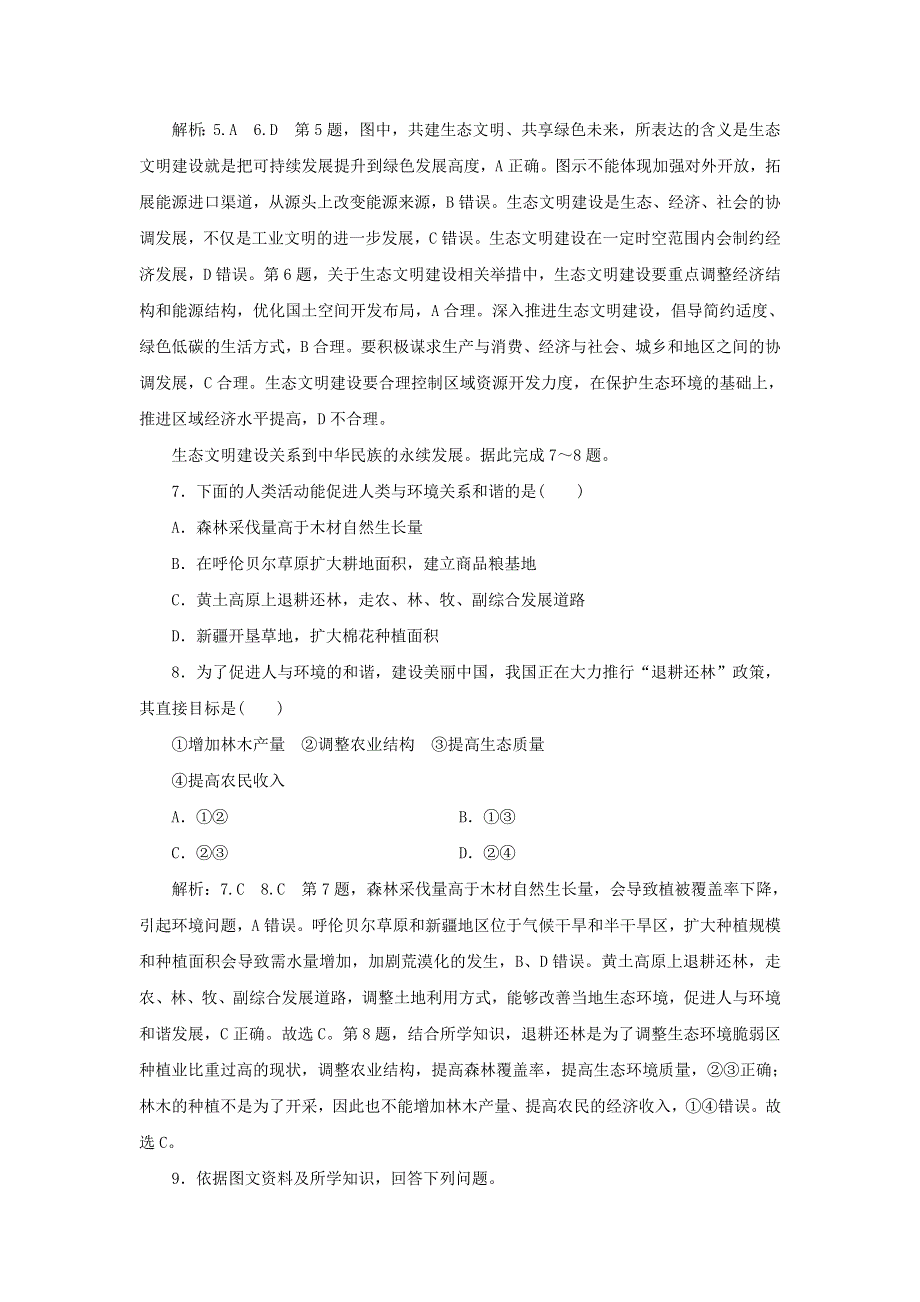 解析：5.A　6.D　第5题，图中，共建生态文明、共享绿色未来，所表达的含义是生态文明建设就是把可持续发展提升到绿色发展高度，A正确。图示不能体现加强对外开放，拓展能源进口渠道，从源头上改变能源来源，B错误。生态文明建设是生态、经济、社会的协调发展，不仅是工业文明的进一步发展，C错误。生态文明建设在一定时空范围内会制约经济发展，D错误。第6题，关于生态文明建设相关举措中，生态文明建设要重点调整经济结构和能源结构，优化国土空间开发布局，A合理。深入推进生态文明建设，倡导简约适度、绿色低碳的生活方式，B合理。要积极谋求生产与消费、经济与社会、城乡和地区之间的协调发展，C合理。生态文明建设要合理控制区域资源开发力度，在保护生态环境的基础上，推进区域经济水平提高，D不合理。

生态文明建设关系到中华民族的永续发展。据此完成7～8题。

7．下面的人类活动能促进人类与环境关系和谐的是(　　)

A．森林采伐量高于木材自然生长量

B．在呼伦贝尔草原扩大耕地面积，建立商品粮基地

C．黄土高原上退耕还林，走农、林、牧、副综合发展道路

D．新疆开垦草地，扩大棉花种植面积

8．为了促进人与环境的和谐，建设美丽中国，我国正在大力推行“退耕还林”政策，其直接目标是(　　)

①增加林木产量　②调整农业结构　③提高生态质量

④提高农民收入

A．①②　　B．①③

C．②③　　D．②④

解析：7.C　8.C　第7题，森林采伐量高于木材自然生长量，会导致植被覆盖率下降，引起环境问题，A错误。呼伦贝尔草原和新疆地区位于气候干旱和半干旱区，扩大种植规模和种植面积会导致需水量增加，加剧荒漠化的发生，B、D错误。黄土高原上退耕还林，走农、林、牧、副综合发展道路，调整土地利用方式，能够改善当地生态环境，促进人与环境和谐发展，C正确。故选C。第8题，结合所学知识，退耕还林是为了调整生态环境脆弱区种植业比重过高的现状，调整农业结构，提高森林覆盖率，提高生态环境质量，②③正确；林木的种植不是为了开采，因此也不能增加林木产量、提高农民的经济收入，①④错误。故选C。

9．依据图文资料及所学知识，回答下列问题。